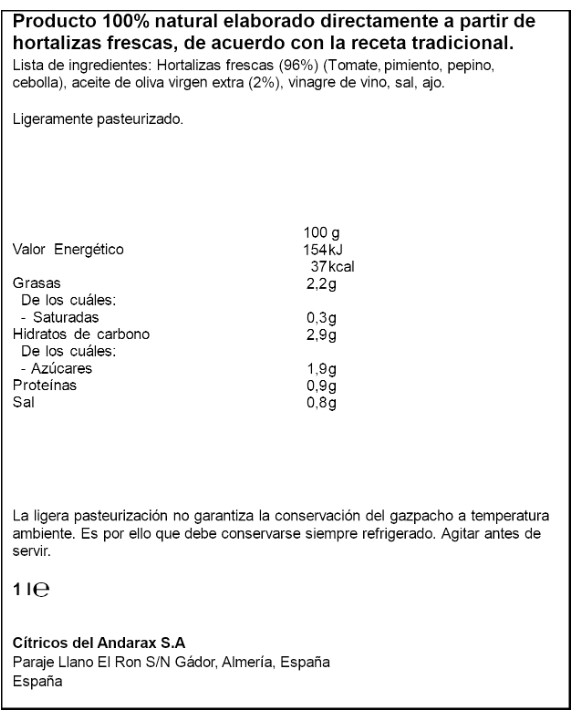 Producto 100% natural elaborado directamente a partir de hortalizas frescas, de acuerdo con la receta tradicional.
Lista de ingredientes: Hortalizas frescas (96%) (Tomate, pimiento, pepino, cebolla), aceite de oliva virgen extra (2%), vinagre de vino, sal, ajo.

Ligeramente pasteurizado.

| | 100 g |
|---|---|
| Valor Energético | 154kJ 37kcal |
| Grasas | 2,2g |
| De los cuáles: | |
| - Saturadas | 0,3g |
| Hidratos de carbono | 2,9g |
| De los cuáles: | |
| - Azúcares | 1,9g |
| Proteínas | 0,9g |
| Sal | 0,8g |

La ligera pasteurización no garantiza la conservación del gazpacho a temperatura ambiente. Es por ello que debe conservarse siempre refrigerado. Agitar antes de servir.

1 l ℮

Cítricos del Andarax S.A
Paraje Llano El Ron S/N Gádor, Almería, España
España